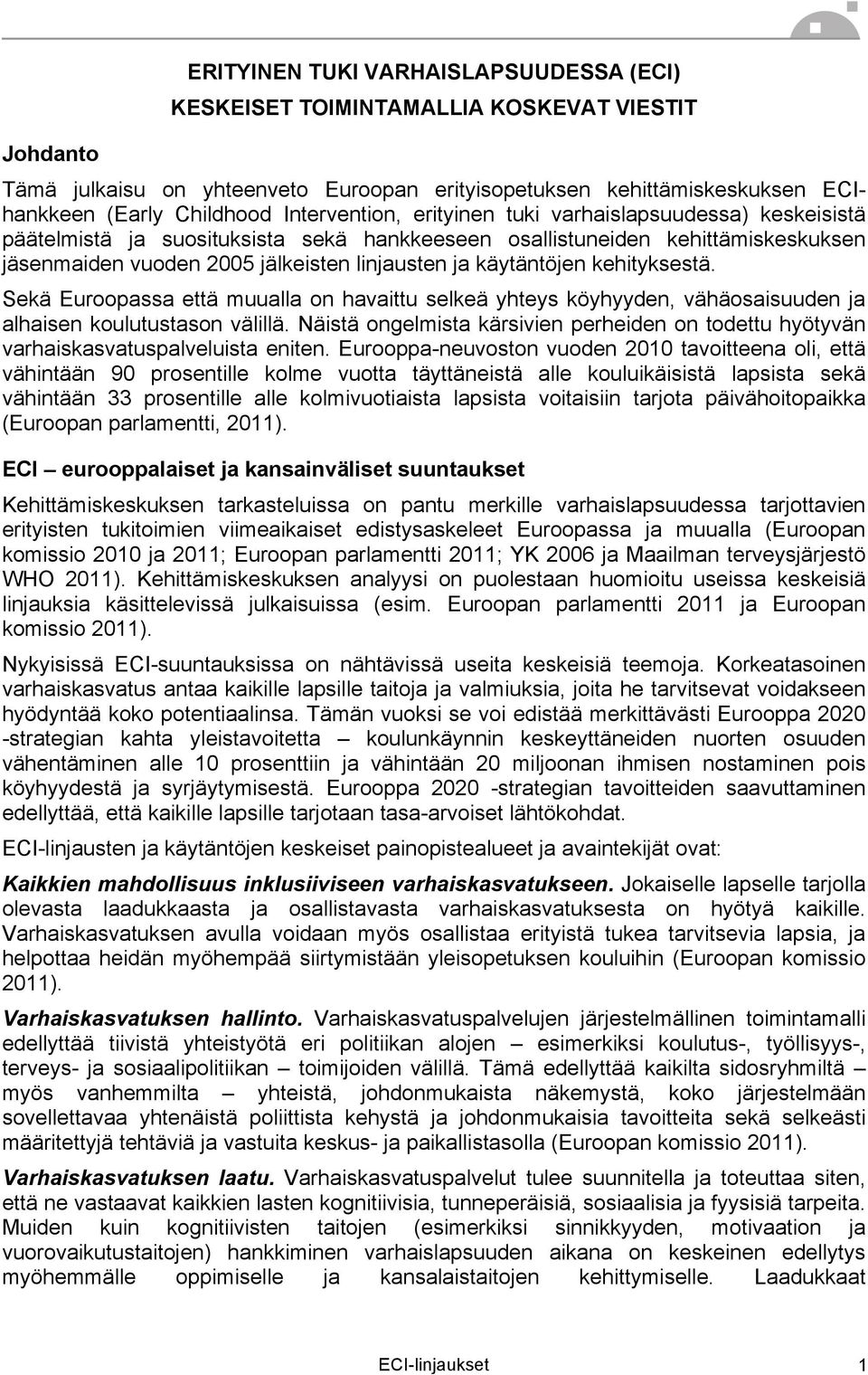 ERITYINEN TUKI VARHAISLAPSUUDESSA (ECI)
KESKEISET TOIMINTAMALLIA KOSKEVAT VIESTIT

Johdanto

Tämä julkaisu on yhteenveto Euroopan erityisopetuksen kehittämiskeskuksen ECI-hankkeen (Early Childhood Intervention, erityinen tuki varhaislapsuudessa) keskeisistä päätelmistä ja suosituksista sekä hankkeeseen osallistuneiden kehittämiskeskuksen jäsenmaiden vuoden 2005 jälkeisten linjausten ja käytäntöjen kehityksestä.

Sekä Euroopassa että muualla on havaittu selkeä yhteys köyhyyden, vähäosaisuuden ja alhaisen koulutustason välillä. Näistä ongelmista kärsivien perheiden on todettu hyötyvän varhaiskasvatuspalveluista eniten. Eurooppa-neuvoston vuoden 2010 tavoitteena oli, että vähintään 90 prosentille kolme vuotta täyttäneistä alle kouluikäisistä lapsista sekä vähintään 33 prosentille alle kolmivuotiaista lapsista voitaisiin tarjota päivähoitopaikka (Euroopan parlamentti, 2011).

ECI – eurooppalaiset ja kansainväliset suuntaukset

Kehittämiskeskuksen tarkasteluissa on pantu merkille varhaislapsuudessa tarjottavien erityisten tukitoimien viimeaikaiset edistysaskeleet Euroopassa ja muualla (Euroopan komissio 2010 ja 2011; Euroopan parlamentti 2011; YK 2006 ja Maailman terveysjärjestö WHO 2011). Kehittämiskeskuksen analyysi on puolestaan huomioitu useissa keskeisiä linjauksia käsittelevissä julkaisuissa (esim. Euroopan parlamentti 2011 ja Euroopan komissio 2011).

Nykyisissä ECI-suuntauksissa on nähtävissä useita keskeisiä teemoja. Korkeatasoinen varhaiskasvatus antaa kaikille lapsille taitoja ja valmiuksia, joita he tarvitsevat voidakseen hyödyntää koko potentiaalinsa. Tämän vuoksi se voi edistää merkittävästi Eurooppa 2020 -strategian kahta yleistavoitetta – koulunkäynnin keskeyttäneiden nuorten osuuden vähentäminen alle 10 prosenttiin ja vähintään 20 miljoonan ihmisen nostaminen pois köyhyydestä ja syrjäytymisestä. Eurooppa 2020 -strategian tavoitteiden saavuttaminen edellyttää, että kaikille lapsille tarjotaan tasa-arvoiset lähtökohdat.

ECI-linjausten ja käytäntöjen keskeiset painopistealueet ja avaintekijät ovat:

Kaikkien mahdollisuus inklusiiviseen varhaiskasvatukseen. Jokaiselle lapselle tarjolla olevasta laadukkaasta ja osallistavasta varhaiskasvatuksesta on hyötyä kaikille. Varhaiskasvatuksen avulla voidaan myös osallistaa erityistä tukea tarvitsevia lapsia, ja helpottaa heidän myöhempää siirtymistään yleisopetuksen kouluihin (Euroopan komissio 2011).

Varhaiskasvatuksen hallinto. Varhaiskasvatuspalvelujen järjestelmällinen toimintamalli edellyttää tiivistä yhteistyötä eri politiikan alojen – esimerkiksi koulutus-, työllisyys-, terveys- ja sosiaalipolitiikan – toimijoiden välillä. Tämä edellyttää kaikilta sidosryhmiltä – myös vanhemmilta – yhteistä, johdonmukaista näkemystä, koko järjestelmään sovellettavaa yhtenäistä poliittista kehystä ja johdonmukaisia tavoitteita sekä selkeästi määritettyjä tehtäviä ja vastuita keskus- ja paikallistasolla (Euroopan komissio 2011).

Varhaiskasvatuksen laatu. Varhaiskasvatuspalvelut tulee suunnitella ja toteuttaa siten, että ne vastaavat kaikkien lasten kognitiivisia, tunneperäisiä, sosiaalisia ja fyysisiä tarpeita. Muiden kuin kognitiivisten taitojen (esimerkiksi sinnikkyyden, motivaation ja vuorovaikutustaitojen) hankkiminen varhaislapsuuden aikana on keskeinen edellytys myöhemmälle oppimiselle ja kansalaistaitojen kehittymiselle. Laadukkaat

ECI-linjaukset 1